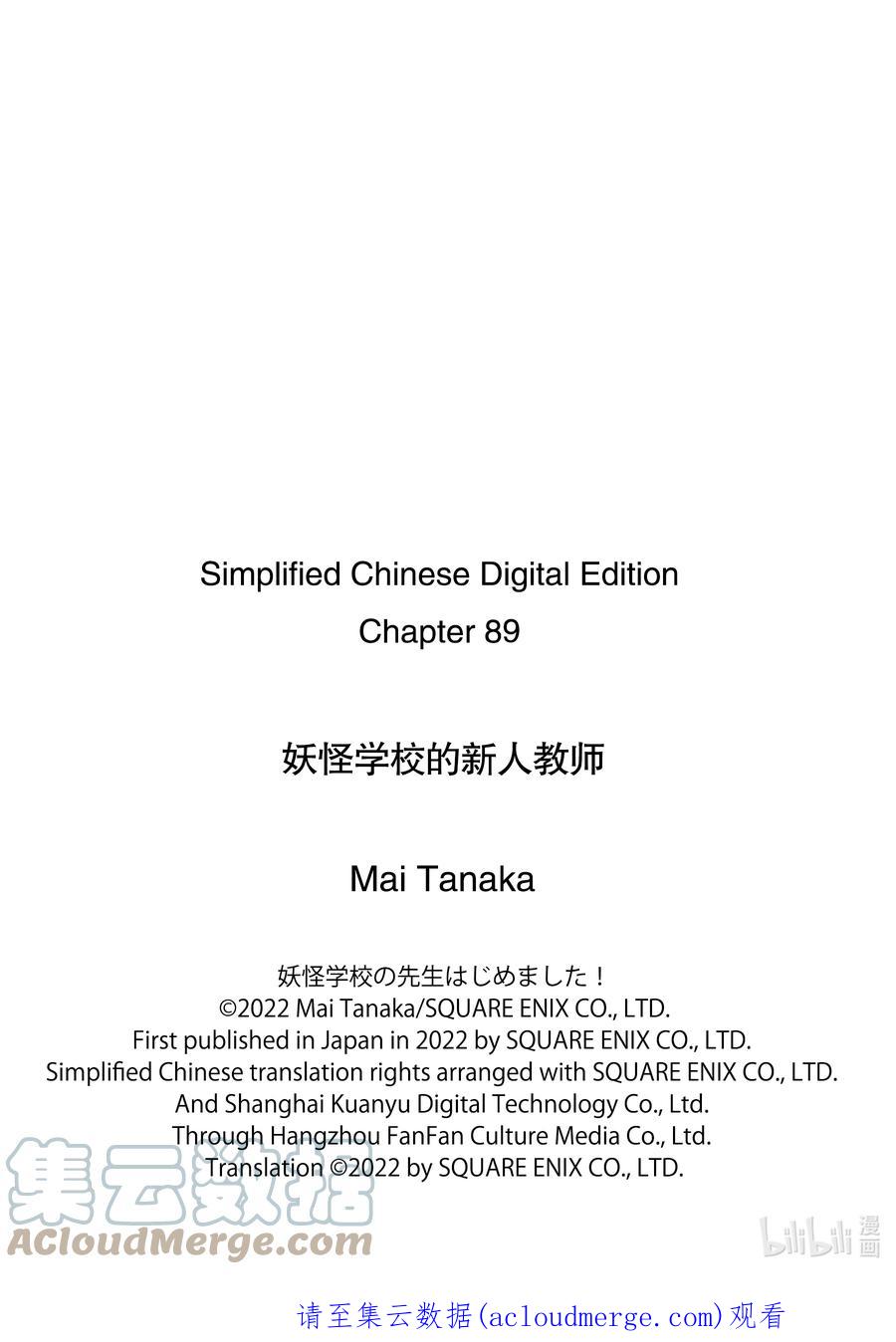 Simplified Chinese Digital Edition
Chapter 89

妖怪学校的新人教师

Mai Tanaka

妖怪学校の先生はじめました！
©2022 Mai Tanaka/SQUARE ENIX CO., LTD.
First published in Japan in 2022 by SQUARE ENIX CO., LTD.
Simplified Chinese translation rights arranged with SQUARE ENIX CO., LTD.
And Shanghai Kuanyu Digital Technology Co., Ltd.
Through Hangzhou FanFan Culture Media Co., Ltd.
Translation ©2022 by SQUARE ENIX CO., LTD.

请至集云数据(acloudmerge.com)观看

集云数据
ACloudMerge.com
bilibili漫画